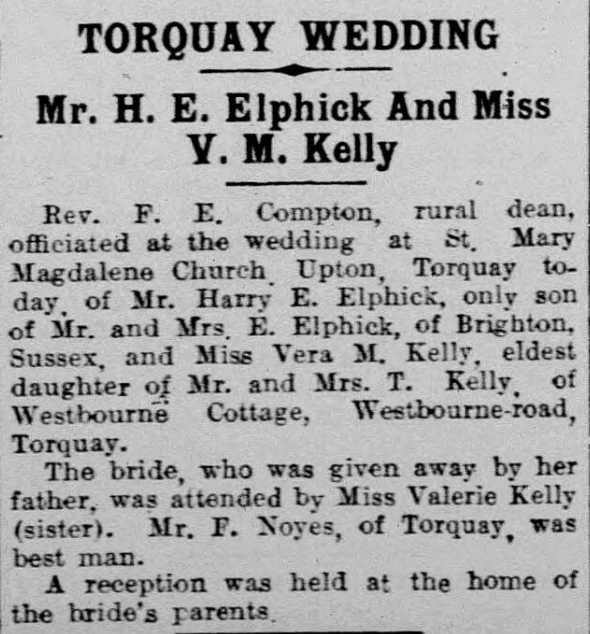 TORQUAY WEDDING

Mr. H. E. Elphick And Miss V. M. Kelly

Rev. F. E. Compton, rural dean, officiated at the wedding at St. Mary Magdalene Church, Upton, Torquay today, of Mr. Harry E. Elphick, only son of Mr. and Mrs. E. Elphick, of Brighton, Sussex, and Miss Vera M. Kelly, eldest daughter of Mr. and Mrs. T. Kelly, of Westbourne Cottage, Westbourne-road, Torquay.

The bride, who was given away by her father, was attended by Miss Valerie Kelly (sister). Mr. F. Noyes, of Torquay, was best man.

A reception was held at the home of the bride's parents.